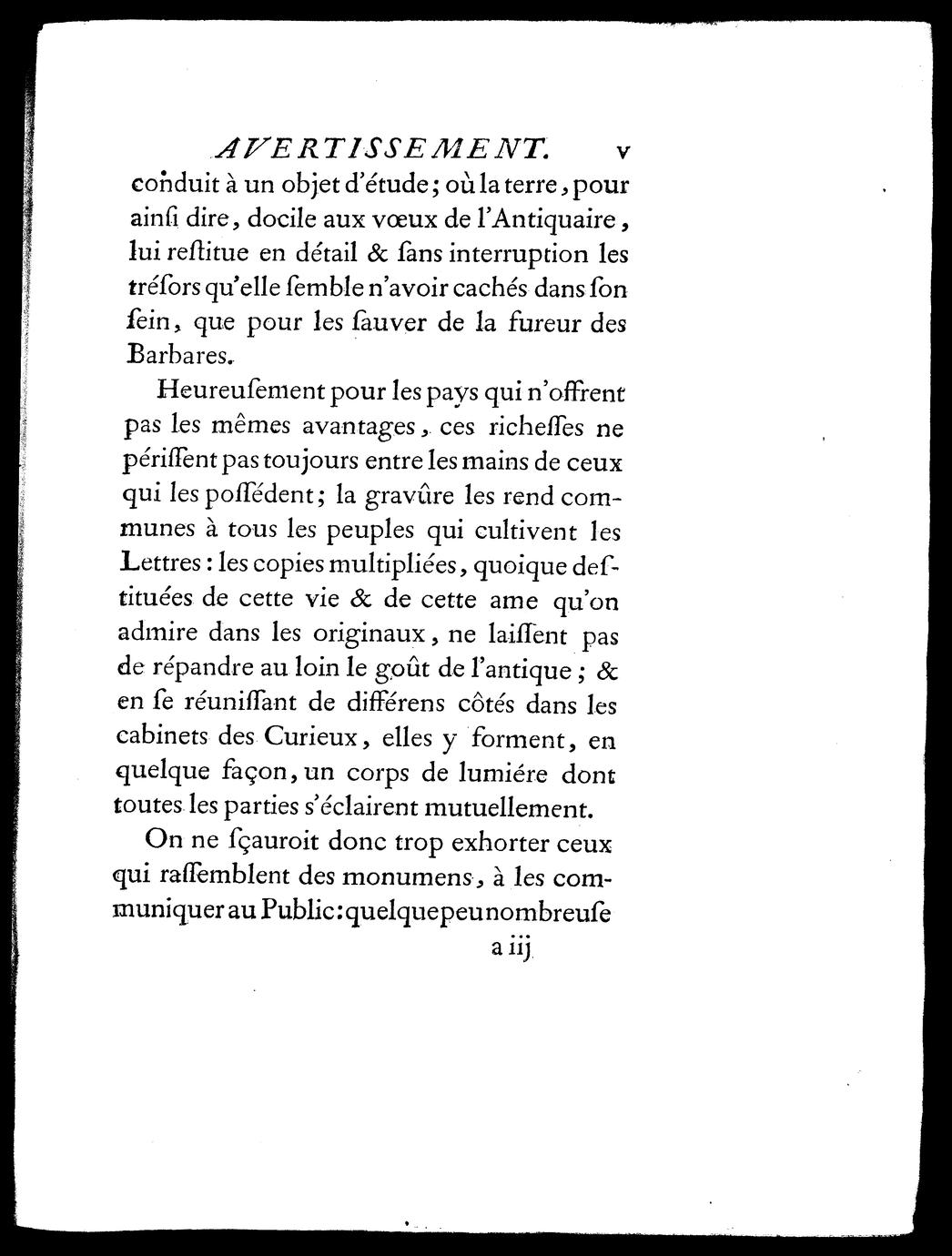 AVERTISSEMENT. v

conduit à un objet d'étude; où la terre, pour ainſi dire, docile aux vœux de l'Antiquaire, lui reſtitue en détail & ſans interruption les tréſors qu'elle ſemble n'avoir cachés dans ſon ſein, que pour les ſauver de la fureur des Barbares.

Heureuſement pour les pays qui n'offrent pas les mêmes avantages, ces richeſſes ne périſſent pas toujours entre les mains de ceux qui les poſſédent; la gravûre les rend communes à tous les peuples qui cultivent les Lettres: les copies multipliées, quoique deſtituées de cette vie & de cette ame qu'on admire dans les originaux, ne laiſſent pas de répandre au loin le goût de l'antique; & en ſe réuniſſant de différens côtés dans les cabinets des Curieux, elles y forment, en quelque façon, un corps de lumiére dont toutes les parties s'éclairent mutuellement.

On ne ſçauroit donc trop exhorter ceux qui raſſemblent des monumens, à les communiquer au Public: quelque peu nombreuſe

a iij